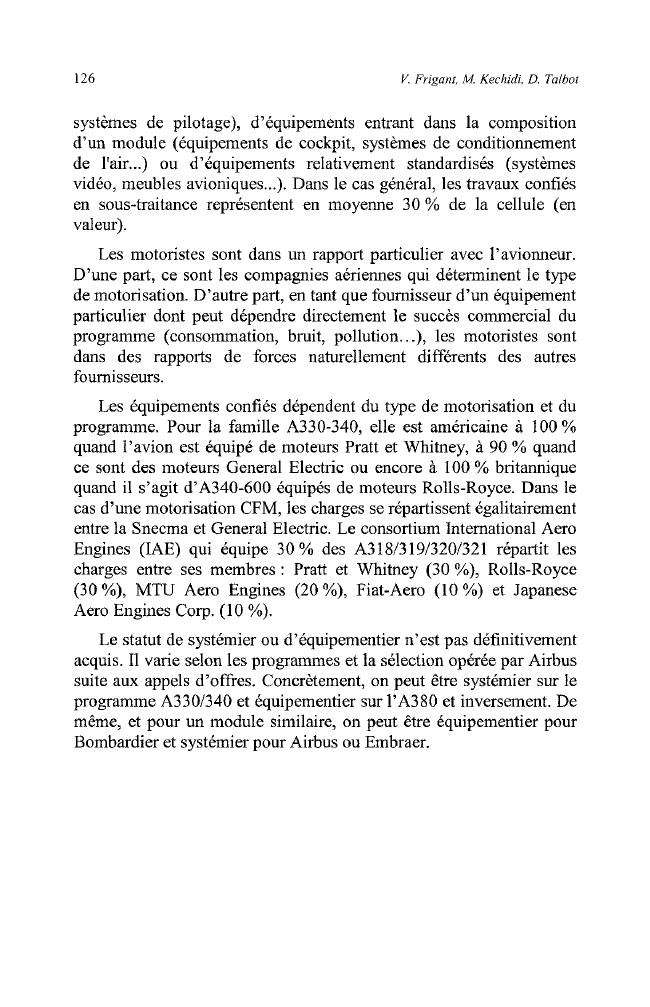 126 V. Frigant, M. Kechidi, D. Talbot

systèmes de pilotage), d'équipements entrant dans la composition d'un module (équipements de cockpit, systèmes de conditionnement de l'air...) ou d'équipements relativement standardisés (systèmes vidéo, meubles avioniques...). Dans le cas général, les travaux confiés en sous-traitance représentent en moyenne 30 % de la cellule (en valeur).

Les motoristes sont dans un rapport particulier avec l'avionneur. D'une part, ce sont les compagnies aériennes qui déterminent le type de motorisation. D'autre part, en tant que fournisseur d'un équipement particulier dont peut dépendre directement le succès commercial du programme (consommation, bruit, pollution…), les motoristes sont dans des rapports de forces naturellement différents des autres fournisseurs.

Les équipements confiés dépendent du type de motorisation et du programme. Pour la famille A330-340, elle est américaine à 100 % quand l'avion est équipé de moteurs Pratt et Whitney, à 90 % quand ce sont des moteurs General Electric ou encore à 100 % britannique quand il s'agit d'A340-600 équipés de moteurs Rolls-Royce. Dans le cas d'une motorisation CFM, les charges se répartissent égalitairement entre la Snecma et General Electric. Le consortium International Aero Engines (IAE) qui équipe 30 % des A318/319/320/321 répartit les charges entre ses membres : Pratt et Whitney (30 %), Rolls-Royce (30 %), MTU Aero Engines (20 %), Fiat-Aero (10 %) et Japanese Aero Engines Corp. (10 %).

Le statut de systémier ou d'équipementier n'est pas définitivement acquis. Il varie selon les programmes et la sélection opérée par Airbus suite aux appels d'offres. Concrètement, on peut être systémier sur le programme A330/340 et équipementier sur l'A380 et inversement. De même, et pour un module similaire, on peut être équipementier pour Bombardier et systémier pour Airbus ou Embraer.